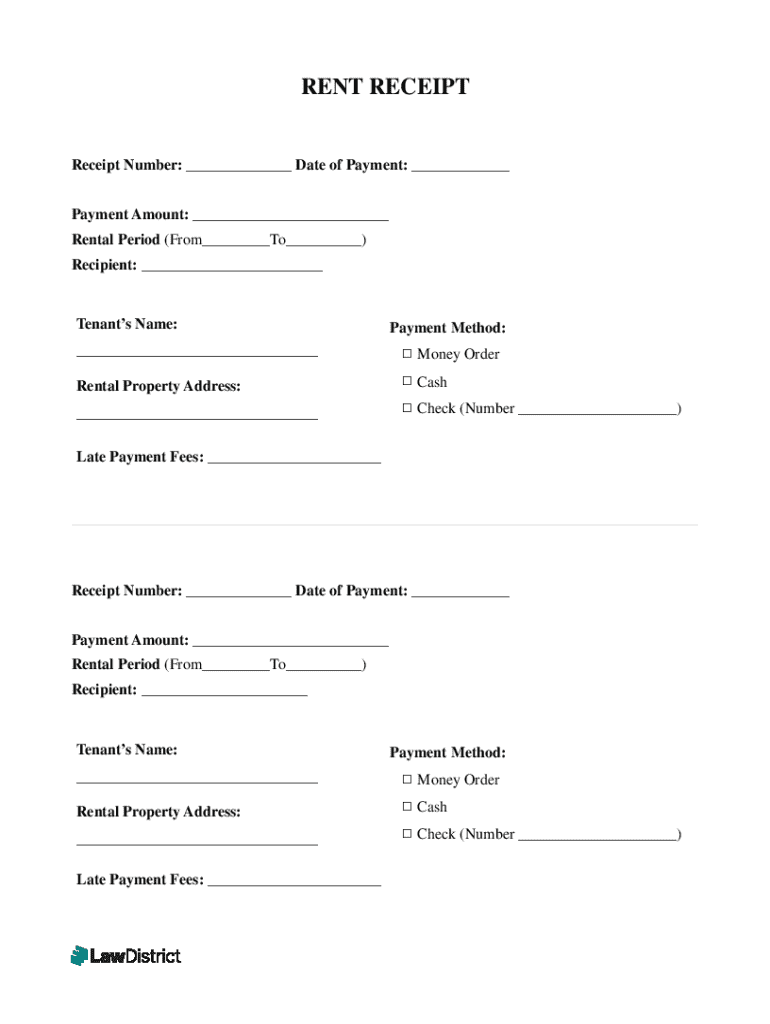 RENT RECEIPT

Receipt Number: ______________ Date of Payment: _____________

Payment Amount: __________________________
Rental Period (From_________To__________)
Recipient: ________________________

Tenant's Name:

________________________________

Rental Property Address:

________________________________

Payment Method:
☐ Money Order
☐ Cash
☐ Check (Number _____________________)

Late Payment Fees: _______________________

Receipt Number: ______________ Date of Payment: _____________

Payment Amount: __________________________
Rental Period (From_________To__________)
Recipient: ______________________

Tenant's Name:

________________________________

Rental Property Address:

________________________________

Payment Method:
☐ Money Order
☐ Cash
☐ Check (Number _____________________)

Late Payment Fees: _______________________

LawDistrict